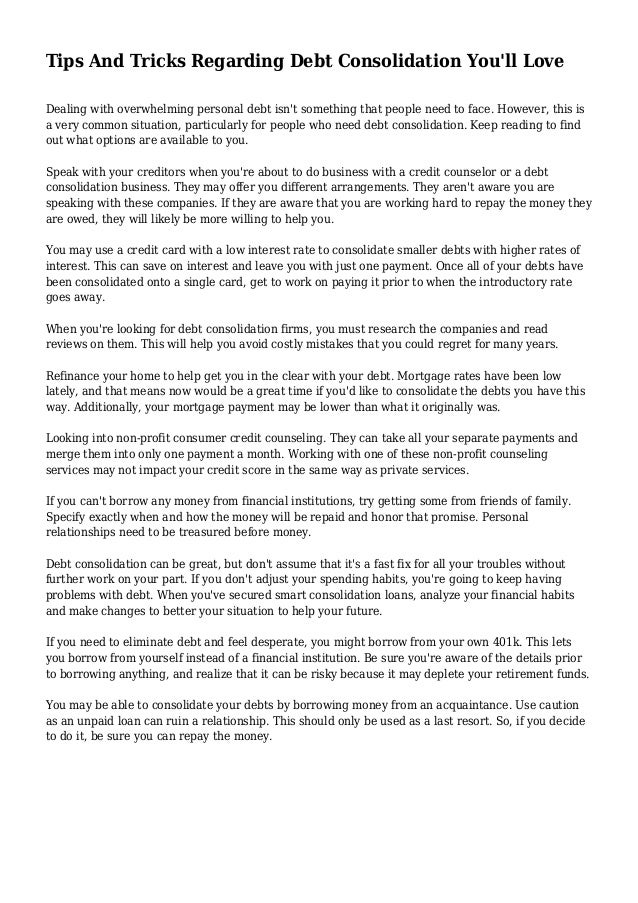 Tips And Tricks Regarding Debt Consolidation You'll Love

Dealing with overwhelming personal debt isn't something that people need to face. However, this is a very common situation, particularly for people who need debt consolidation. Keep reading to find out what options are available to you.

Speak with your creditors when you're about to do business with a credit counselor or a debt consolidation business. They may offer you different arrangements. They aren't aware you are speaking with these companies. If they are aware that you are working hard to repay the money they are owed, they will likely be more willing to help you.

You may use a credit card with a low interest rate to consolidate smaller debts with higher rates of interest. This can save on interest and leave you with just one payment. Once all of your debts have been consolidated onto a single card, get to work on paying it prior to when the introductory rate goes away.

When you're looking for debt consolidation firms, you must research the companies and read reviews on them. This will help you avoid costly mistakes that you could regret for many years.

Refinance your home to help get you in the clear with your debt. Mortgage rates have been low lately, and that means now would be a great time if you'd like to consolidate the debts you have this way. Additionally, your mortgage payment may be lower than what it originally was.

Looking into non-profit consumer credit counseling. They can take all your separate payments and merge them into only one payment a month. Working with one of these non-profit counseling services may not impact your credit score in the same way as private services.

If you can't borrow any money from financial institutions, try getting some from friends of family. Specify exactly when and how the money will be repaid and honor that promise. Personal relationships need to be treasured before money.

Debt consolidation can be great, but don't assume that it's a fast fix for all your troubles without further work on your part. If you don't adjust your spending habits, you're going to keep having problems with debt. When you've secured smart consolidation loans, analyze your financial habits and make changes to better your situation to help your future.

If you need to eliminate debt and feel desperate, you might borrow from your own 401k. This lets you borrow from yourself instead of a financial institution. Be sure you're aware of the details prior to borrowing anything, and realize that it can be risky because it may deplete your retirement funds.

You may be able to consolidate your debts by borrowing money from an acquaintance. Use caution as an unpaid loan can ruin a relationship. This should only be used as a last resort. So, if you decide to do it, be sure you can repay the money.